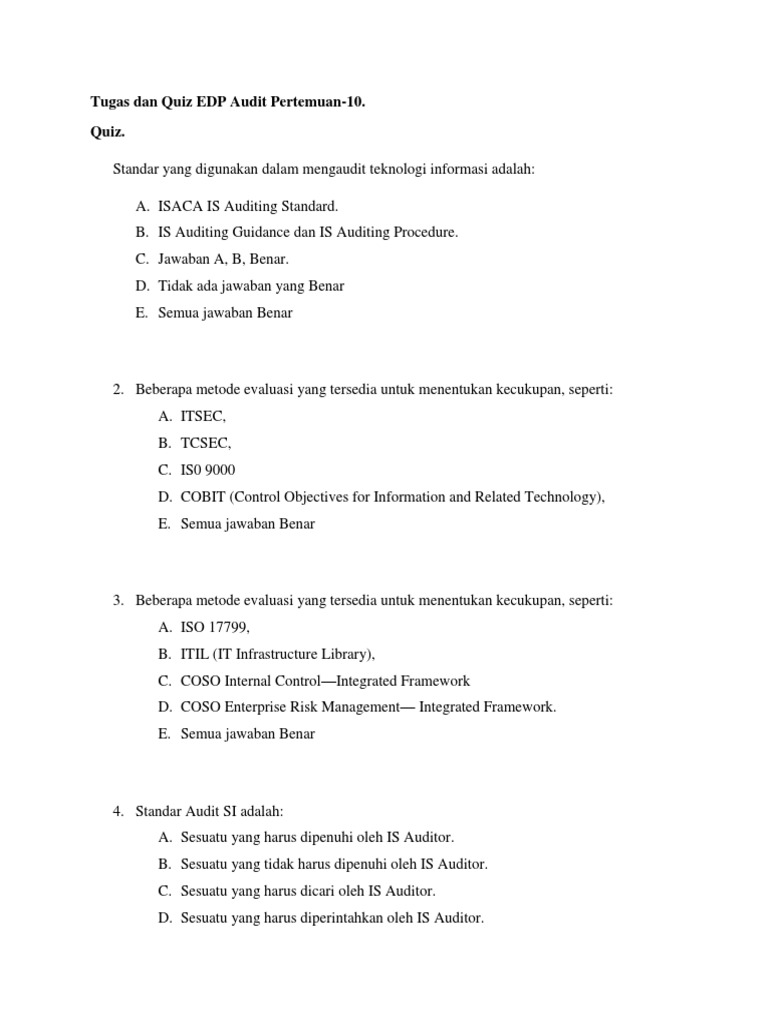 Tugas dan Quiz EDP Audit Pertemuan-10.

Quiz.

Standar yang digunakan dalam mengaudit teknologi informasi adalah:

A. ISACA IS Auditing Standard.
B. IS Auditing Guidance dan IS Auditing Procedure.
C. Jawaban A, B, Benar.
D. Tidak ada jawaban yang Benar
E. Semua jawaban Benar

2. Beberapa metode evaluasi yang tersedia untuk menentukan kecukupan, seperti:
A. ITSEC,
B. TCSEC,
C. IS0 9000
D. COBIT (Control Objectives for Information and Related Technology),
E. Semua jawaban Benar

3. Beberapa metode evaluasi yang tersedia untuk menentukan kecukupan, seperti:
A. ISO 17799,
B. ITIL (IT Infrastructure Library),
C. COSO Internal Control—Integrated Framework
D. COSO Enterprise Risk Management— Integrated Framework.
E. Semua jawaban Benar

4. Standar Audit SI adalah:
A. Sesuatu yang harus dipenuhi oleh IS Auditor.
B. Sesuatu yang tidak harus dipenuhi oleh IS Auditor.
C. Sesuatu yang harus dicari oleh IS Auditor.
D. Sesuatu yang harus diperintahkan oleh IS Auditor.